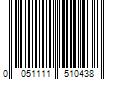 0 051111 510438